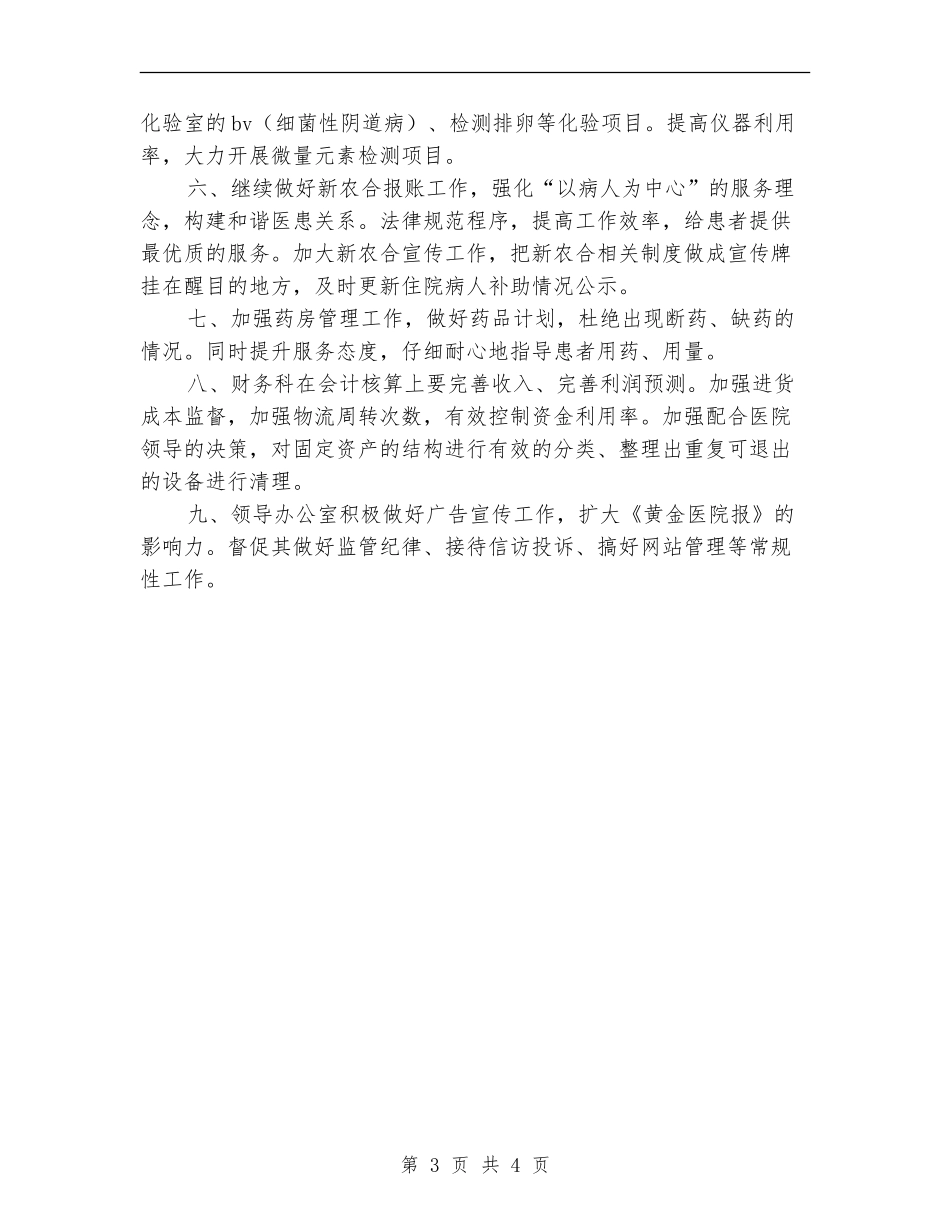 化验室的bv（细菌性阴道病）、检测排卵等化验项目。提高仪器利用率，大力开展微量元素检测项目。

六、继续做好新农合报账工作，强化“以病人为中心”的服务理念，构建和谐医患关系。法律规范程序，提高工作效率，给患者提供最优质的服务。加大新农合宣传工作，把新农合相关制度做成宣传牌挂在醒目的地方，及时更新住院病人补助情况公示。

七、加强药房管理工作，做好药品计划，杜绝出现断药、缺药的情况。同时提升服务态度，仔细耐心地指导患者用药、用量。

八、财务科在会计核算上要完善收入、完善利润预测。加强进货成本监督，加强物流周转次数，有效控制资金利用率。加强配合医院领导的决策，对固定资产的结构进行有效的分类、整理出重复可退出的设备进行清理。

九、领导办公室积极做好广告宣传工作，扩大《黄金医院报》的影响力。督促其做好监管纪律、接待信访投诉、搞好网站管理等常规性工作。

第 3 页 共 4 页